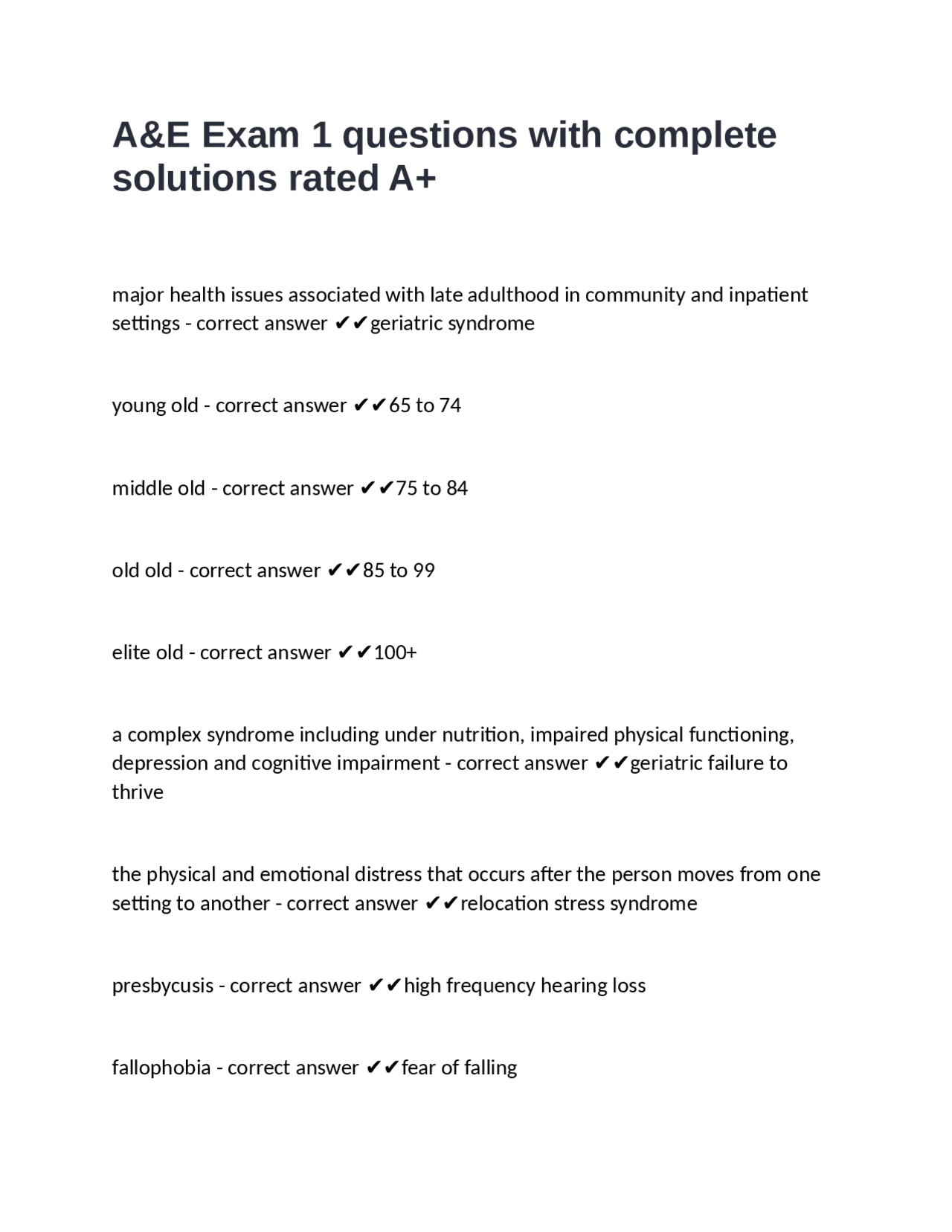 A&E Exam 1 questions with complete solutions rated A+

major health issues associated with late adulthood in community and inpatient settings - correct answer ✔✔geriatric syndrome

young old - correct answer ✔✔65 to 74

middle old - correct answer ✔✔75 to 84

old old - correct answer ✔✔85 to 99

elite old - correct answer ✔✔100+

a complex syndrome including under nutrition, impaired physical functioning, depression and cognitive impairment - correct answer ✔✔geriatric failure to thrive

the physical and emotional distress that occurs after the person moves from one setting to another - correct answer ✔✔relocation stress syndrome

presbycusis - correct answer ✔✔high frequency hearing loss

fallophobia - correct answer ✔✔fear of falling